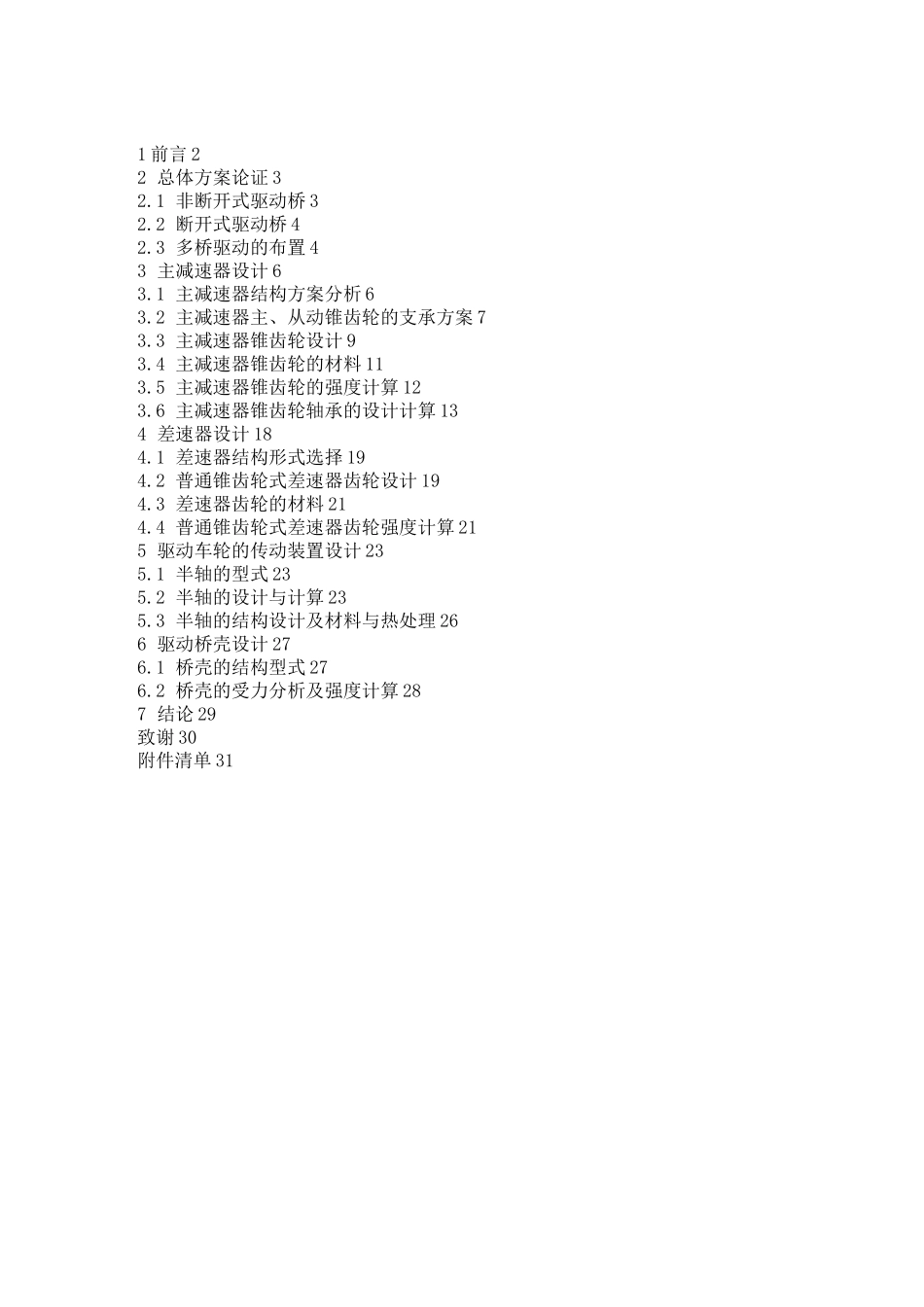 1 前言 2
2 总体方案论证 3
2.1 非断开式驱动桥 3
2.2 断开式驱动桥 4
2.3 多桥驱动的布置 4
3 主减速器设计 6
3.1 主减速器结构方案分析 6
3.2 主减速器主、从动锥齿轮的支承方案 7
3.3 主减速器锥齿轮设计 9
3.4 主减速器锥齿轮的材料 11
3.5 主减速器锥齿轮的强度计算 12
3.6 主减速器锥齿轮轴承的设计计算 13
4 差速器设计 18
4.1 差速器结构形式选择 19
4.2 普通锥齿轮式差速器齿轮设计 19
4.3 差速器齿轮的材料 21
4.4 普通锥齿轮式差速器齿轮强度计算 21
5 驱动车轮的传动装置设计 23
5.1 半轴的型式 23
5.2 半轴的设计与计算 23
5.3 半轴的结构设计及材料与热处理 26
6 驱动桥壳设计 27
6.1 桥壳的结构型式 27
6.2 桥壳的受力分析及强度计算 28
7 结论 29
致谢 30
附件清单 31